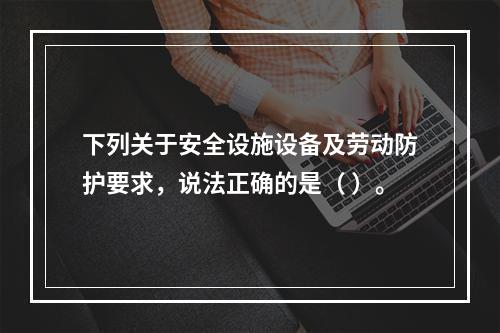 下列关于安全设施设备及劳动防护要求，说法正确的是（）。